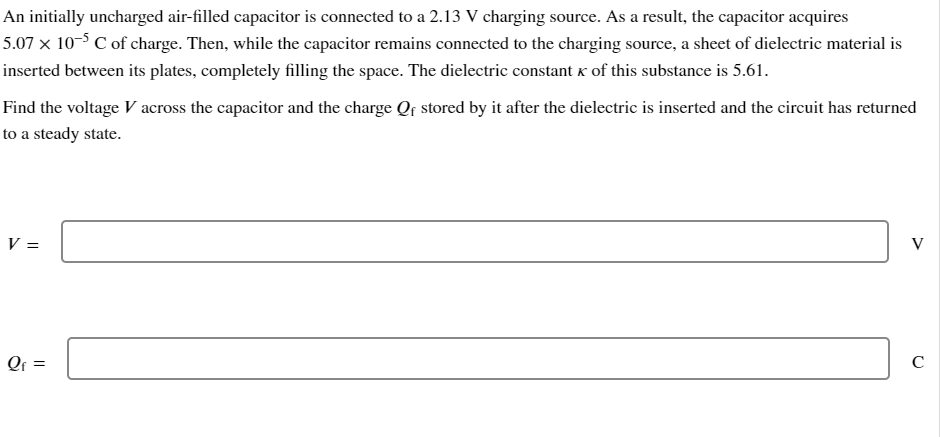 An initially uncharged air-filled capacitor is connected to a 2.13 V charging source. As a result, the capacitor acquires $5.07 \times 10^{-5}$ C of charge. Then, while the capacitor remains connected to the charging source, a sheet of dielectric material is inserted between its plates, completely filling the space. The dielectric constant $\kappa$ of this substance is 5.61.

Find the voltage $V$ across the capacitor and the charge $Q_f$ stored by it after the dielectric is inserted and the circuit has returned to a steady state.

$V =$ V

$Q_f =$ C